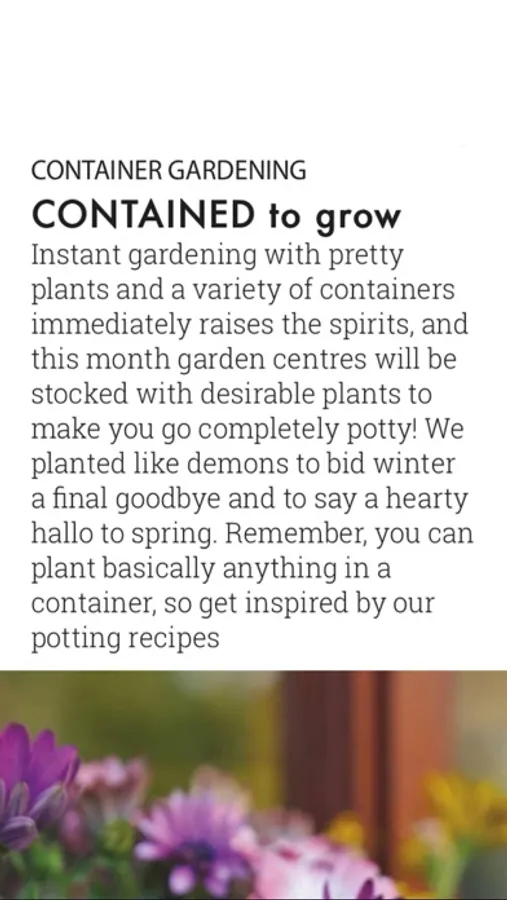 CONTAINER GARDENING

CONTAINED to grow

Instant gardening with pretty plants and a variety of containers immediately raises the spirits, and this month garden centres will be stocked with desirable plants to make you go completely potty! We planted like demons to bid winter a final goodbye and to say a hearty hallo to spring. Remember, you can plant basically anything in a container, so get inspired by our potting recipes